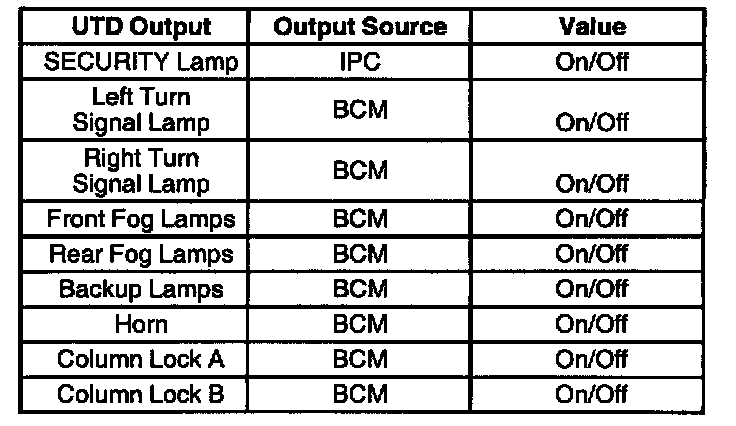 | UTD Output | Output Source | Value |
|---|---|---|
| SECURITY Lamp | IPC | On/Off |
| Left Turn Signal Lamp | BCM | On/Off |
| Right Turn Signal Lamp | BCM | On/Off |
| Front Fog Lamps | BCM | On/Off |
| Rear Fog Lamps | BCM | On/Off |
| Backup Lamps | BCM | On/Off |
| Horn | BCM | On/Off |
| Column Lock A | BCM | On/Off |
| Column Lock B | BCM | On/Off |